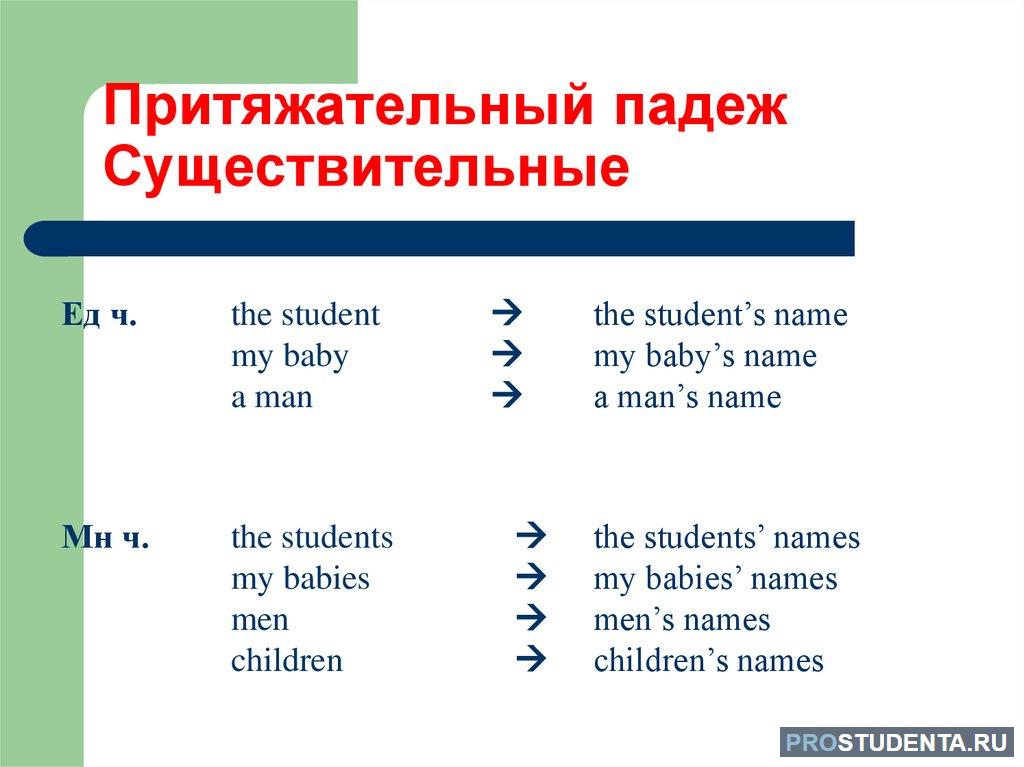 Притяжательный падеж Существительные

Ед ч. the student → the student’s name
my baby → my baby’s name
a man → a man’s name

Мн ч. the students → the students’ names
my babies → my babies’ names
men → men’s names
children → children’s names

PROSTUDENTA.RU